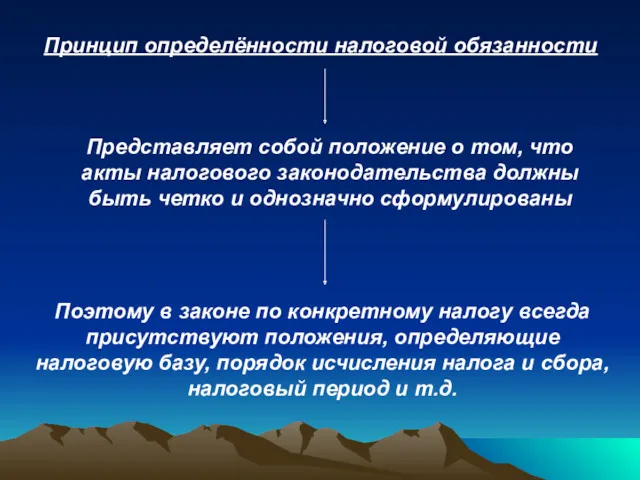 Принцип определённости налоговой обязанности

Представляет собой положение о том, что акты налогового законодательства должны быть четко и однозначно сформулированы

Поэтому в законе по конкретному налогу всегда присутствуют положения, определяющие налоговую базу, порядок исчисления налога и сбора, налоговый период и т.д.